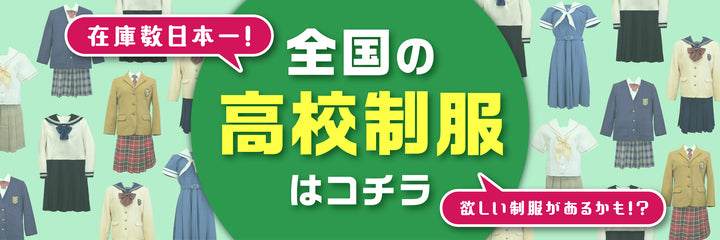 在庫数日本一!

全国の
高校制服
はコチラ

欲しい制服があるかも!?